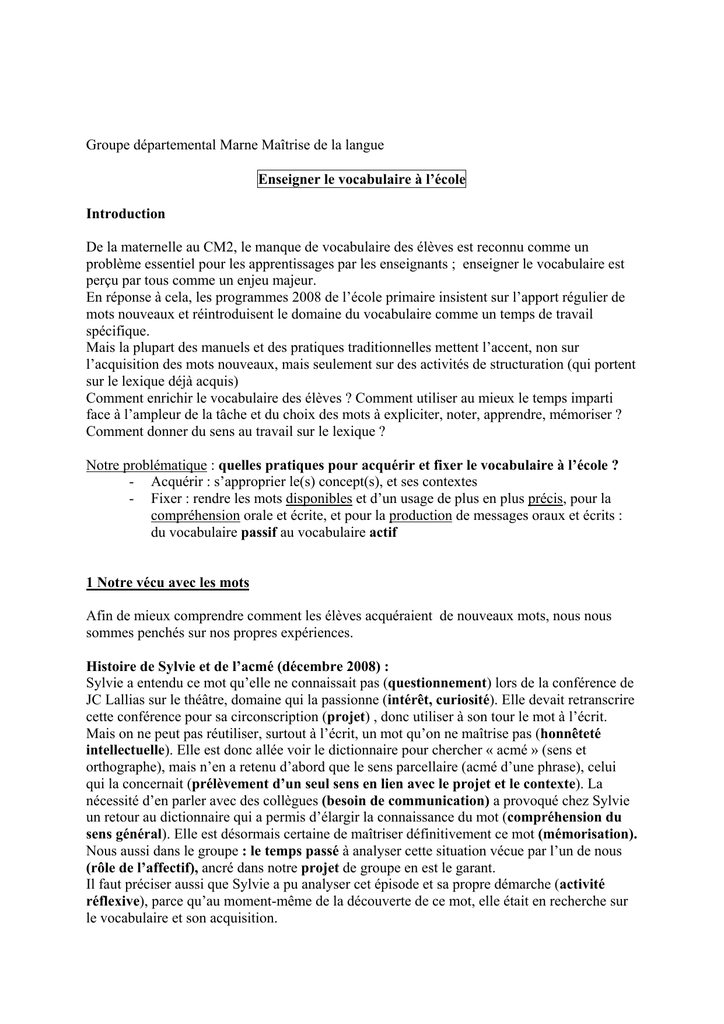 Groupe départemental Marne Maîtrise de la langue

Enseigner le vocabulaire à l'école

Introduction

De la maternelle au CM2, le manque de vocabulaire des élèves est reconnu comme un problème essentiel pour les apprentissages par les enseignants ; enseigner le vocabulaire est perçu par tous comme un enjeu majeur.
En réponse à cela, les programmes 2008 de l'école primaire insistent sur l'apport régulier de mots nouveaux et réintroduisent le domaine du vocabulaire comme un temps de travail spécifique.
Mais la plupart des manuels et des pratiques traditionnelles mettent l'accent, non sur l'acquisition des mots nouveaux, mais seulement sur des activités de structuration (qui portent sur le lexique déjà acquis)
Comment enrichir le vocabulaire des élèves ? Comment utiliser au mieux le temps imparti face à l'ampleur de la tâche et du choix des mots à expliciter, noter, apprendre, mémoriser ? Comment donner du sens au travail sur le lexique ?

Notre problématique : quelles pratiques pour acquérir et fixer le vocabulaire à l'école ?
- Acquérir : s'approprier le(s) concept(s), et ses contextes
- Fixer : rendre les mots disponibles et d'un usage de plus en plus précis, pour la compréhension orale et écrite, et pour la production de messages oraux et écrits : du vocabulaire passif au vocabulaire actif

1 Notre vécu avec les mots

Afin de mieux comprendre comment les élèves acquéraient de nouveaux mots, nous nous sommes penchés sur nos propres expériences.

Histoire de Sylvie et de l'acmé (décembre 2008) :
Sylvie a entendu ce mot qu'elle ne connaissait pas (questionnement) lors de la conférence de JC Lallias sur le théâtre, domaine qui la passionne (intérêt, curiosité). Elle devait retranscrire cette conférence pour sa circonscription (projet) , donc utiliser à son tour le mot à l'écrit. Mais on ne peut pas réutiliser, surtout à l'écrit, un mot qu'on ne maîtrise pas (honnêteté intellectuelle). Elle est donc allée voir le dictionnaire pour chercher « acmé » (sens et orthographe), mais n'en a retenu d'abord que le sens parcellaire (acmé d'une phrase), celui qui la concernait (prélèvement d'un seul sens en lien avec le projet et le contexte). La nécessité d'en parler avec des collègues (besoin de communication) a provoqué chez Sylvie un retour au dictionnaire qui a permis d'élargir la connaissance du mot (compréhension du sens général). Elle est désormais certaine de maîtriser définitivement ce mot (mémorisation). Nous aussi dans le groupe : le temps passé à analyser cette situation vécue par l'un de nous (rôle de l'affectif), ancré dans notre projet de groupe en est le garant.
Il faut préciser aussi que Sylvie a pu analyser cet épisode et sa propre démarche (activité réflexive), parce qu'au moment-même de la découverte de ce mot, elle était en recherche sur le vocabulaire et son acquisition.